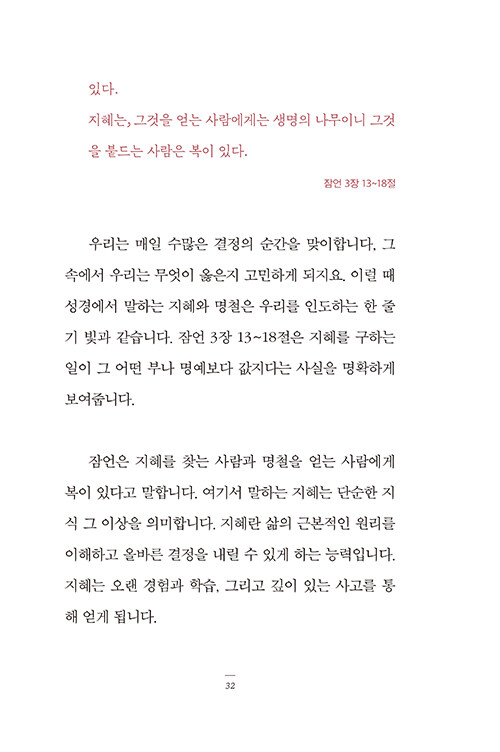 있다.

지혜는, 그것을 얻는 사람에게는 생명의 나무이니 그것을 붙드는 사람은 복이 있다.

잠언 3장 13~18절

우리는 매일 수많은 결정의 순간을 맞이합니다. 그 속에서 우리는 무엇이 옳은지 고민하게 되지요. 이럴 때 성경에서 말하는 지혜와 명철은 우리를 인도하는 한 줄기 빛과 같습니다. 잠언 3장 13~18절은 지혜를 구하는 일이 그 어떤 부나 명예보다 값지다는 사실을 명확하게 보여줍니다.

잠언은 지혜를 찾는 사람과 명철을 얻는 사람에게 복이 있다고 말합니다. 여기서 말하는 지혜는 단순한 지식 그 이상을 의미합니다. 지혜란 삶의 근본적인 원리를 이해하고 올바른 결정을 내릴 수 있게 하는 능력입니다. 지혜는 오랜 경험과 학습, 그리고 깊이 있는 사고를 통해 얻게 됩니다.

32